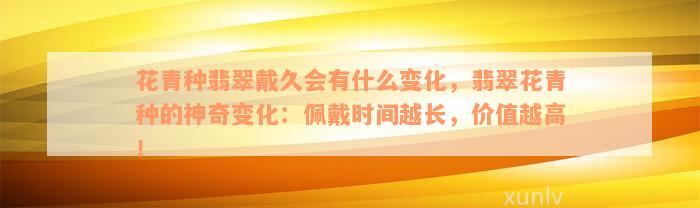 花青种翡翠戴久会有什么变化，翡翠花青种的神奇变化：佩戴时间越长，价值越高！

xunlv